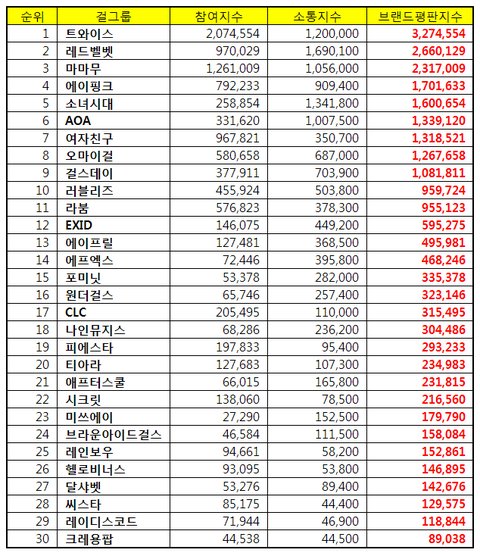 | 순위 | 걸그룹 | 참여지수 | 소통지수 | 브랜드평판지수 |
|---|---|---|---|---|
| 1 | 트와이스 | 2,074,554 | 1,200,000 | 3,274,554 |
| 2 | 레드벨벳 | 970,029 | 1,690,100 | 2,660,129 |
| 3 | 마마무 | 1,261,009 | 1,056,000 | 2,317,009 |
| 4 | 에이핑크 | 792,233 | 909,400 | 1,701,633 |
| 5 | 소녀시대 | 258,854 | 1,341,800 | 1,600,654 |
| 6 | AOA | 331,620 | 1,007,500 | 1,339,120 |
| 7 | 여자친구 | 967,821 | 350,700 | 1,318,521 |
| 8 | 오마이걸 | 580,658 | 687,000 | 1,267,658 |
| 9 | 걸스데이 | 377,911 | 703,900 | 1,081,811 |
| 10 | 러블리즈 | 455,924 | 503,800 | 959,724 |
| 11 | 라붐 | 576,823 | 378,300 | 955,123 |
| 12 | EXID | 146,075 | 449,200 | 595,275 |
| 13 | 에이프릴 | 127,481 | 368,500 | 495,981 |
| 14 | 에프엑스 | 72,446 | 395,800 | 468,246 |
| 15 | 포미닛 | 53,378 | 282,000 | 335,378 |
| 16 | 원더걸스 | 65,746 | 257,400 | 323,146 |
| 17 | CLC | 205,495 | 110,000 | 315,495 |
| 18 | 나인뮤지스 | 68,286 | 236,200 | 304,486 |
| 19 | 피에스타 | 197,833 | 95,400 | 293,233 |
| 20 | 티아라 | 127,683 | 107,300 | 234,983 |
| 21 | 애프터스쿨 | 66,015 | 165,800 | 231,815 |
| 22 | 시크릿 | 138,060 | 78,500 | 216,560 |
| 23 | 미쓰에이 | 27,290 | 152,500 | 179,790 |
| 24 | 브라운아이드걸스 | 46,584 | 111,500 | 158,084 |
| 25 | 레인보우 | 94,661 | 58,200 | 152,861 |
| 26 | 헬로비너스 | 93,095 | 53,800 | 146,895 |
| 27 | 달샤벳 | 53,276 | 89,400 | 142,676 |
| 28 | 씨스타 | 85,175 | 44,400 | 129,575 |
| 29 | 레이디스코드 | 71,944 | 46,900 | 118,844 |
| 30 | 크레용팝 | 44,538 | 44,500 | 89,038 |